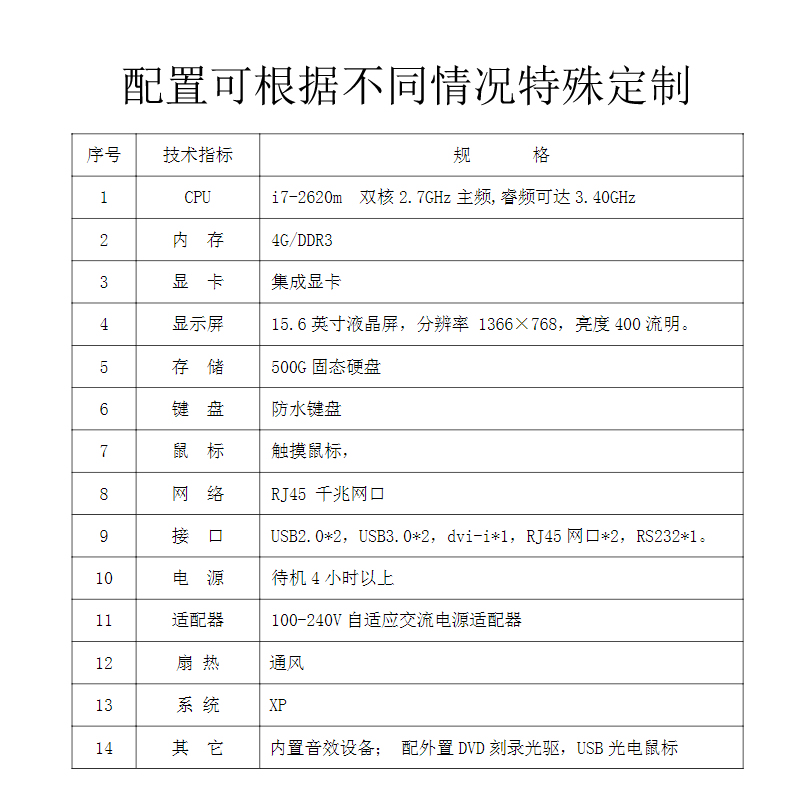 配置可根据不同情况特殊定制

| 序号 | 技术指标 | 规 格 |
|---|---|---|
| 1 | CPU | i7-2620m 双核 2.7GHz 主频,睿频可达 3.40GHz |
| 2 | 内 存 | 4G/DDR3 |
| 3 | 显 卡 | 集成显卡 |
| 4 | 显示屏 | 15.6 英寸液晶屏，分辨率 1366×768，亮度 400 流明。 |
| 5 | 存 储 | 500G 固态硬盘 |
| 6 | 键 盘 | 防水键盘 |
| 7 | 鼠 标 | 触摸鼠标， |
| 8 | 网 络 | RJ45 千兆网口 |
| 9 | 接 口 | USB2.0*2，USB3.0*2，dvi-i*1，RJ45 网口*2，RS232*1。 |
| 10 | 电 源 | 待机 4 小时以上 |
| 11 | 适配器 | 100-240V 自适应交流电源适配器 |
| 12 | 扇 热 | 通风 |
| 13 | 系 统 | XP |
| 14 | 其 它 | 内置音效设备； 配外置 DVD 刻录光驱，USB 光电鼠标 |